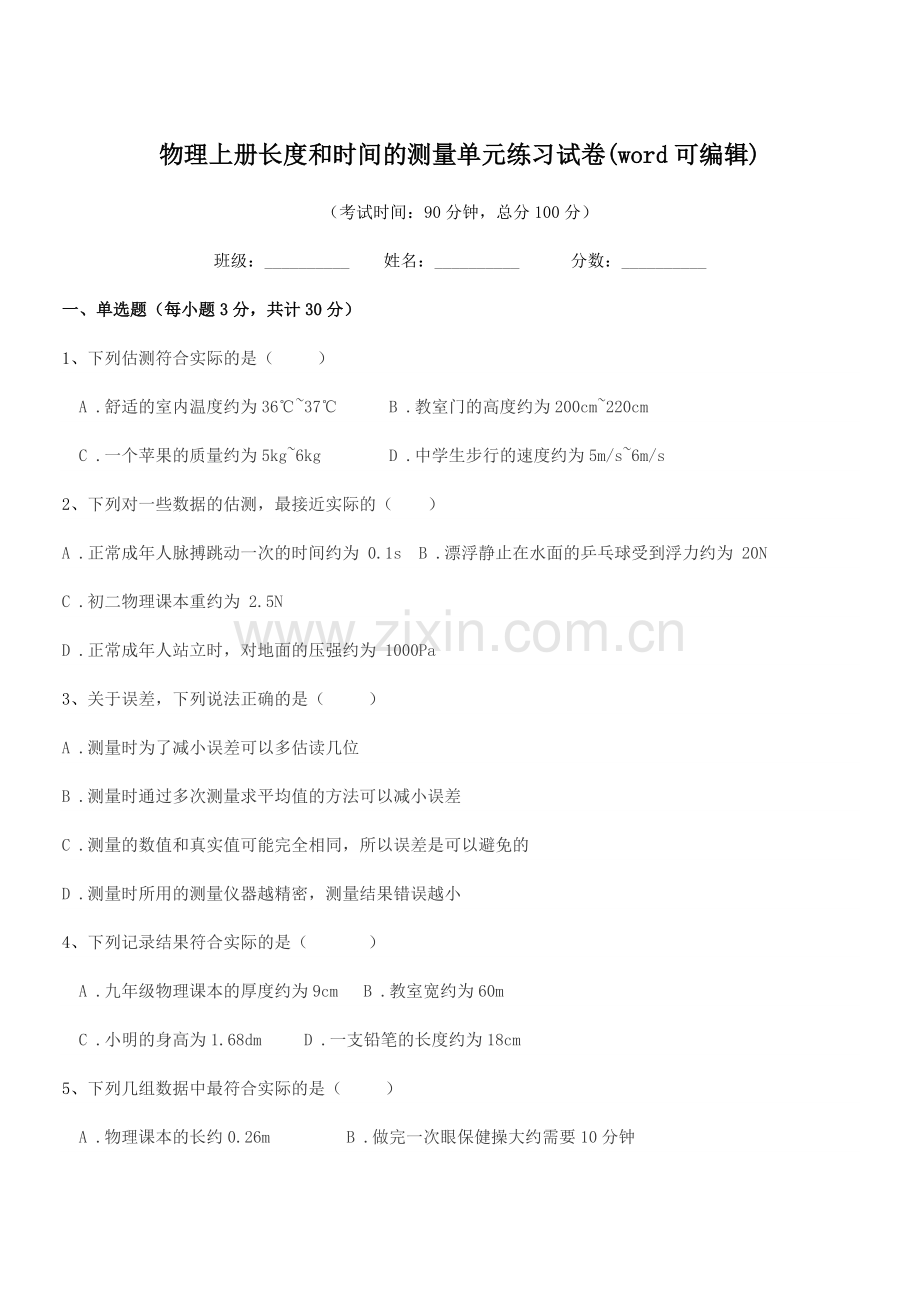 物理上册长度和时间的测量单元练习试卷(word可编辑)

（考试时间：90分钟，总分100分）

班级：__________　　姓名：__________　　分数：__________

一、单选题（每小题3分，共计30分）

1、下列估测符合实际的是（　　）

A．舒适的室内温度约为36℃~37℃　　B．教室门的高度约为200cm~220cm

C．一个苹果的质量约为5kg~6kg　　D．中学生步行的速度约为5m/s~6m/s

2、下列对一些数据的估测，最接近实际的（　　）

A．正常成年人脉搏跳动一次的时间约为 0.1s　B．漂浮静止在水面的乒乓球受到浮力约为 20N

C．初二物理课本重约为 2.5N

D．正常成年人站立时，对地面的压强约为 1000Pa

www.zixin.com.cn

3、关于误差，下列说法正确的是（　　）

A．测量时为了减小误差可以多估读几位

B．测量时通过多次测量求平均值的方法可以减小误差

C．测量的数值和真实值可能完全相同，所以误差是可以避免的

D．测量时所用的测量仪器越精密，测量结果错误越小

4、下列记录结果符合实际的是（　　）

A．九年级物理课本的厚度约为9cm　B．教室宽约为60m

C．小明的身高为1.68dm　　D．一支铅笔的长度约为18cm

5、下列几组数据中最符合实际的是（　　）

A．物理课本的长约0.26m　　B．做完一次眼保健操大约需要10分钟